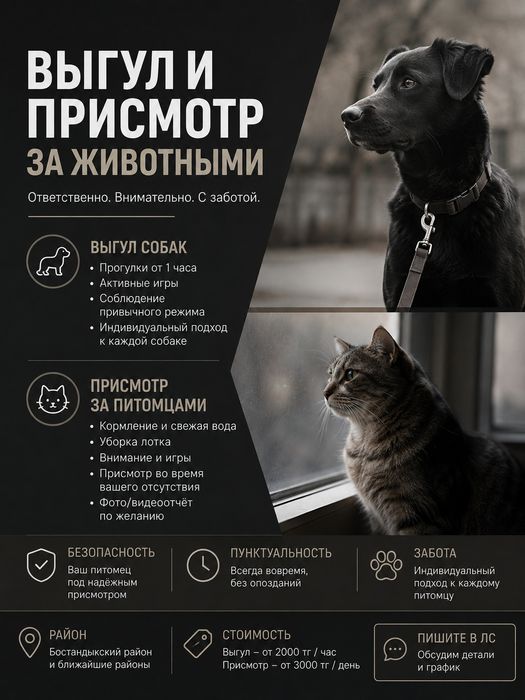 ВЫГУЛ И ПРИСМОТР
ЗА ЖИВОТНЫМИ

Ответственно. Внимательно. С заботой.

ВЫГУЛ СОБАК
• Прогулки от 1 часа
• Активные игры
• Соблюдение привычного режима
• Индивидуальный подход к каждой собаке

ПРИСМОТР ЗА ПИТОМЦАМИ
• Кормление и свежая вода
• Уборка лотка
• Внимание и игры
• Присмотр во время вашего отсутствия
• Фото/видеоотчёт по желанию

БЕЗОПАСНОСТЬ
Ваш питомец под надёжным присмотром

ПУНКТУАЛЬНОСТЬ
Всегда вовремя, без опозданий

ЗАБОТА
Индивидуальный подход к каждому питомцу

РАЙОН
Бостандыкский район и ближайшие районы

СТОИМОСТЬ
Выгул – от 2000 тг / час
Присмотр – от 3000 тг / день

ПИШИТЕ В ЛС
Обсудим детали и график